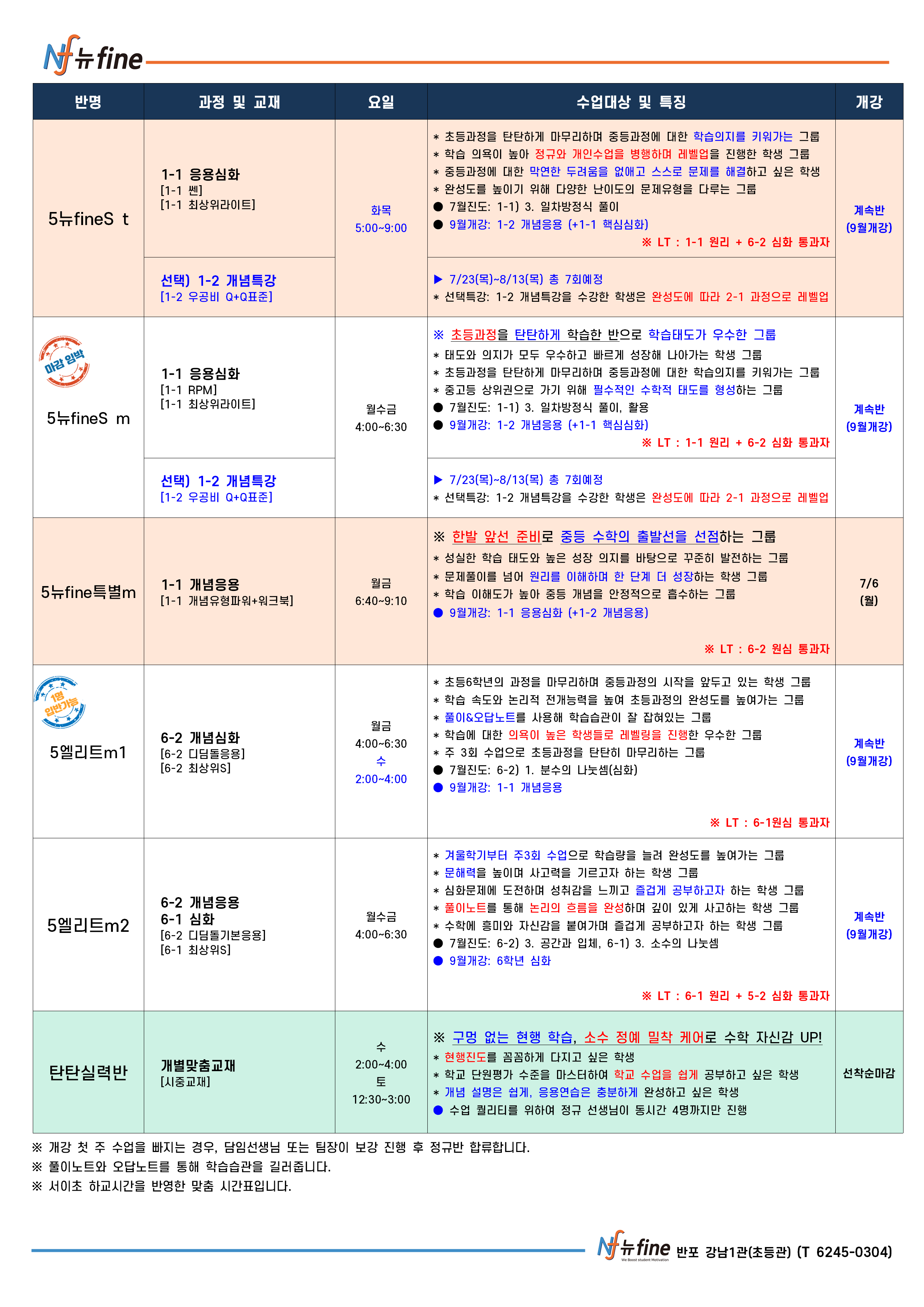 Nf 뉴fine

| 반명 | 과정 및 교재 | 요일 | 수업대상 및 특징 | 개강 |
|---|---|---|---|---|
| 5뉴fineS t | 1-1 응용심화 [1-1 쎈] [1-1 최상위라이트] | 화목 5:00~9:00 | * 초등과정을 탄탄하게 마무리하며 중등과정에 대한 학습의지를 키워가는 그룹 * 학습 의욕이 높아 정규와 개인수업을 병행하며 레벨업을 진행한 학생 그룹 * 중등과정에 대한 막연한 두려움을 없애고 스스로 문제를 해결하고 싶은 학생 * 완성도를 높이기 위해 다양한 난이도의 문제유형을 다루는 그룹 ● 7월진도: 1-1) 3. 일차방정식 풀이 ● 9월개강: 1-2 개념응용 (+1-1 핵심심화) ※ LT : 1-1 원리 + 6-2 심화 통과자 | 계속반 (9월개강) |
| | 선택) 1-2 개념특강 [1-2 우공비 Q+Q표준] | | ▶ 7/23(목)~8/13(목) 총 7회예정 * 선택특강: 1-2 개념특강을 수강한 학생은 완성도에 따라 2-1 과정으로 레벨업 | |
| 마감 임박 5뉴fineS m | 1-1 응용심화 [1-1 RPM] [1-1 최상위라이트] | 월수금 4:00~6:30 | ※ 초등과정을 탄탄하게 학습한 반으로 학습태도가 우수한 그룹 * 태도와 의지가 모두 우수하고 빠르게 성장해 나아가는 학생 그룹 * 초등과정을 탄탄하게 마무리하며 중등과정에 대한 학습의지를 키워가는 그룹 * 중고등 상위권으로 가기 위해 필수적인 수학적 태도를 형성하는 그룹 ● 7월진도: 1-1) 3. 일차방정식 풀이, 활용 ● 9월개강: 1-2 개념응용 (+1-1 핵심심화) ※ LT : 1-1 원리 + 6-2 심화 통과자 | 계속반 (9월개강) |
| | 선택) 1-2 개념특강 [1-2 우공비 Q+Q표준] | | ▶ 7/23(목)~8/13(목) 총 7회예정 * 선택특강: 1-2 개념특강을 수강한 학생은 완성도에 따라 2-1 과정으로 레벨업 | |
| 5뉴fine특별m | 1-1 개념응용 [1-1 개념유형파워+워크북] | 월금 6:40~9:10 | ※ 한발 앞선 준비로 중등 수학의 출발선을 선점하는 그룹 * 성실한 학습 태도와 높은 성장 의지를 바탕으로 꾸준히 발전하는 그룹 * 문제풀이를 넘어 원리를 이해하며 한 단계 더 성장하는 학생 그룹 * 학습 이해도가 높아 중등 개념을 안정적으로 흡수하는 그룹 ● 9월개강: 1-1 응용심화 (+1-2 개념응용) ※ LT : 6-2 원심 통과자 | 7/6 (월) |
| 1명 입반가능 5엘리트m1 | 6-2 개념심화 [6-2 디딤돌응용] [6-2 최상위S] | 월금 4:00~6:30 수 2:00~4:00 | * 초등6학년의 과정을 마무리하며 중등과정의 시작을 앞두고 있는 학생 그룹 * 학습 속도와 논리적 전개능력을 높여 초등과정의 완성도를 높여가는 그룹 * 풀이&오답노트를 사용해 학습습관이 잘 잡혀있는 그룹 * 학습에 대한 의욕이 높은 학생들로 레벨링을 진행한 우수한 그룹 * 주 3회 수업으로 초등과정을 탄탄히 마무리하는 그룹 ● 7월진도: 6-2) 1. 분수의 나눗셈(심화) ● 9월개강: 1-1 개념응용 ※ LT : 6-1원심 통과자 | 계속반 (9월개강) |
| 5엘리트m2 | 6-2 개념응용 6-1 심화 [6-2 디딤돌기본응용] [6-1 최상위S] | 월수금 4:00~6:30 | * 겨울학기부터 주3회 수업으로 학습량을 늘려 완성도를 높여가는 그룹 * 문해력을 높이며 사고력을 기르고자 하는 학생 그룹 * 심화문제에 도전하며 성취감을 느끼고 즐겁게 공부하고자 하는 학생 그룹 * 풀이노트를 통해 논리의 흐름을 완성하며 깊이 있게 사고하는 학생 그룹 * 수학에 흥미와 자신감을 붙여가며 즐겁게 공부하고자 하는 학생 그룹 ● 7월진도: 6-2) 3. 공간과 입체, 6-1) 3. 소수의 나눗셈 ● 9월개강: 6학년 심화 ※ LT : 6-1 원리 + 5-2 심화 통과자 | 계속반 (9월개강) |
| 탄탄실력반 | 개별맞춤교재 [시중교재] | 수 2:00~4:00 토 12:30~3:00 | ※ 구멍 없는 현행 학습, 소수 정예 밀착 케어로 수학 자신감 UP! * 현행진도를 꼼꼼하게 다지고 싶은 학생 * 학교 단원평가 수준을 마스터하여 학교 수업을 쉽게 공부하고 싶은 학생 * 개념 설명은 쉽게, 응용연습은 충분하게 완성하고 싶은 학생 ● 수업 퀄리티를 위하여 정규 선생님이 동시간 4명까지만 진행 | 선착순마감 |

※ 개강 첫 주 수업을 빠지는 경우, 담임선생님 또는 팀장이 보강 진행 후 정규반 합류합니다.
※ 풀이노트와 오답노트를 통해 학습습관을 길러줍니다.
※ 서이초 하교시간을 반영한 맞춤 시간표입니다.

Nf 뉴fine We Boost student Motivation 반포 강남1관(초등관) (T 6245-0304)